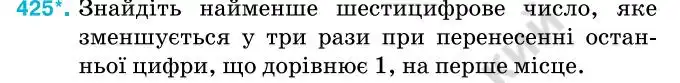 425*. Знайдіть найменше шестицифрове число, яке зменшується у три рази при перенесенні останньої цифри, що дорівнює 1, на перше місце.